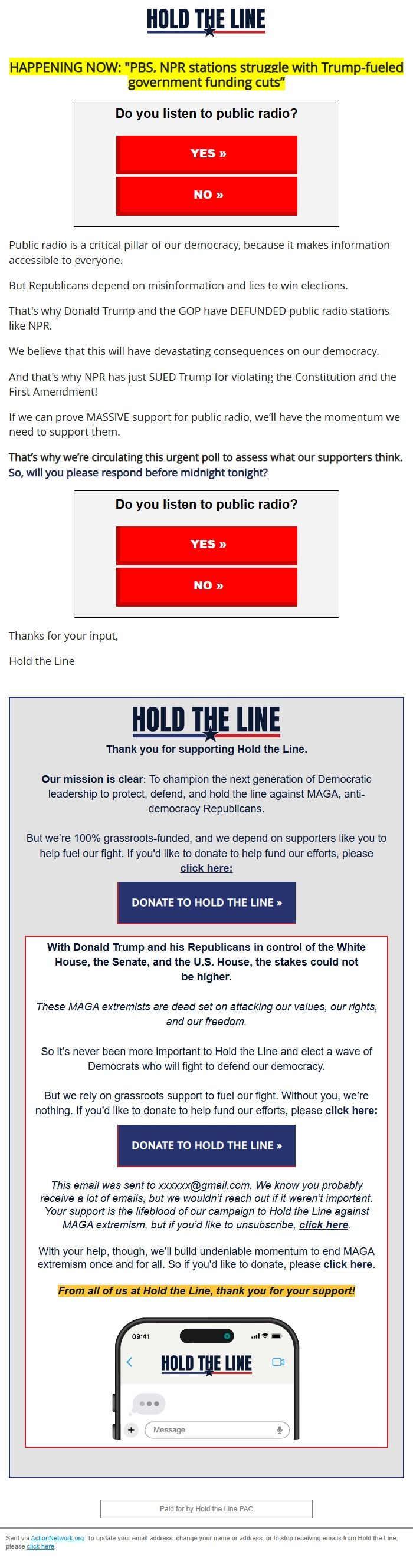 HOLD THE LINE

HAPPENING NOW: "PBS, NPR stations struggle with Trump-fueled government funding cuts"

Do you listen to public radio?

YES »

NO »

Public radio is a critical pillar of our democracy, because it makes information accessible to everyone.

But Republicans depend on misinformation and lies to win elections.

That's why Donald Trump and the GOP have DEFUNDED public radio stations like NPR.

We believe that this will have devastating consequences on our democracy.

And that's why NPR has just SUED Trump for violating the Constitution and the First Amendment!

If we can prove MASSIVE support for public radio, we'll have the momentum we need to support them.

That's why we're circulating this urgent poll to assess what our supporters think. So, will you please respond before midnight tonight?

Do you listen to public radio?

YES »

NO »

Thanks for your input,

Hold the Line

HOLD THE LINE

Thank you for supporting Hold the Line.

Our mission is clear: To champion the next generation of Democratic leadership to protect, defend, and hold the line against MAGA, anti-democracy Republicans.

But we're 100% grassroots-funded, and we depend on supporters like you to help fuel our fight. If you'd like to donate to help fund our efforts, please click here:

DONATE TO HOLD THE LINE »

With Donald Trump and his Republicans in control of the White House, the Senate, and the U.S. House, the stakes could not be higher.

These MAGA extremists are dead set on attacking our values, our rights, and our freedom.

So it's never been more important to Hold the Line and elect a wave of Democrats who will fight to defend our democracy.

But we rely on grassroots support to fuel our fight. Without you, we're nothing. If you'd like to donate to help fund our efforts, please click here:

DONATE TO HOLD THE LINE »

This email was sent to xxxxxx@gmail.com. We know you probably receive a lot of emails, but we wouldn't reach out if it weren't important. Your support is the lifeblood of our campaign to Hold the Line against MAGA extremism, but if you'd like to unsubscribe, click here.

With your help, though, we'll build undeniable momentum to end MAGA extremism once and for all. So if you'd like to donate, please click here.

From all of us at Hold the Line, thank you for your support!

09:41

HOLD THE LINE

Message

Paid for by Hold the Line PAC

Sent via ActionNetwork.org. To update your email address, change your name or address, or to stop receiving emails from Hold the Line, please click here.